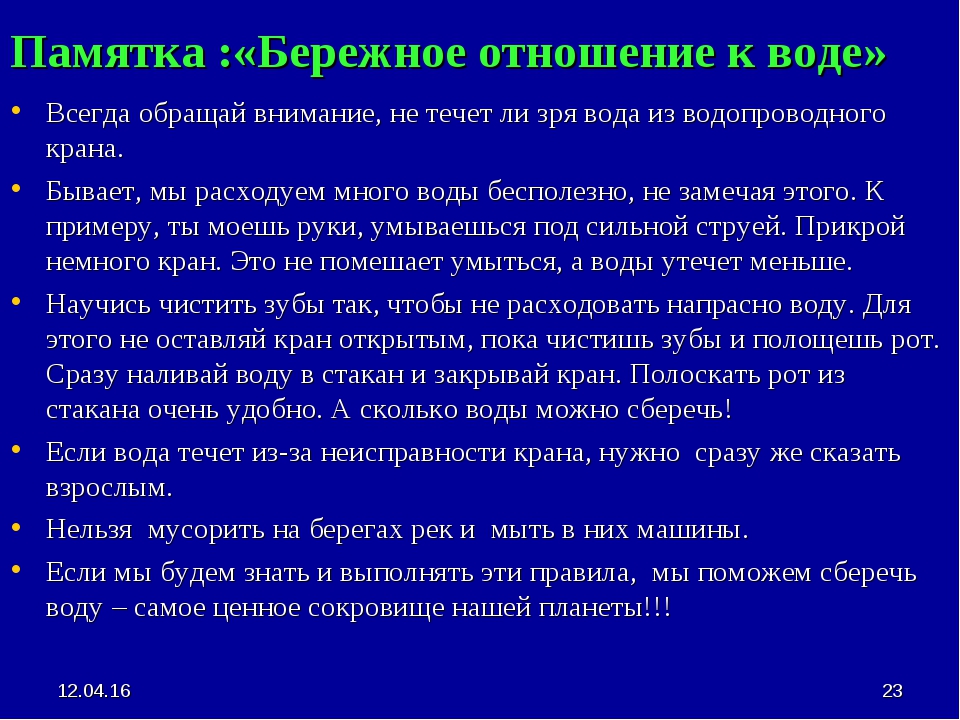 Памятка :«Бережное отношение к воде»

• Всегда обращай внимание, не течет ли зря вода из водопроводного крана.

• Бывает, мы расходуем много воды бесполезно, не замечая этого. К примеру, ты моешь руки, умываешься под сильной струей. Прикрой немного кран. Это не помешает умыться, а воды утечет меньше.

• Научись чистить зубы так, чтобы не расходовать напрасно воду. Для этого не оставляй кран открытым, пока чистишь зубы и полощешь рот. Сразу наливай воду в стакан и закрывай кран. Полоскать рот из стакана очень удобно. А сколько воды можно сберечь!

• Если вода течет из-за неисправности крана, нужно сразу же сказать взрослым.

• Нельзя мусорить на берегах рек и мыть в них машины.

• Если мы будем знать и выполнять эти правила, мы поможем сберечь воду – самое ценное сокровище нашей планеты!!!

12.04.16

23